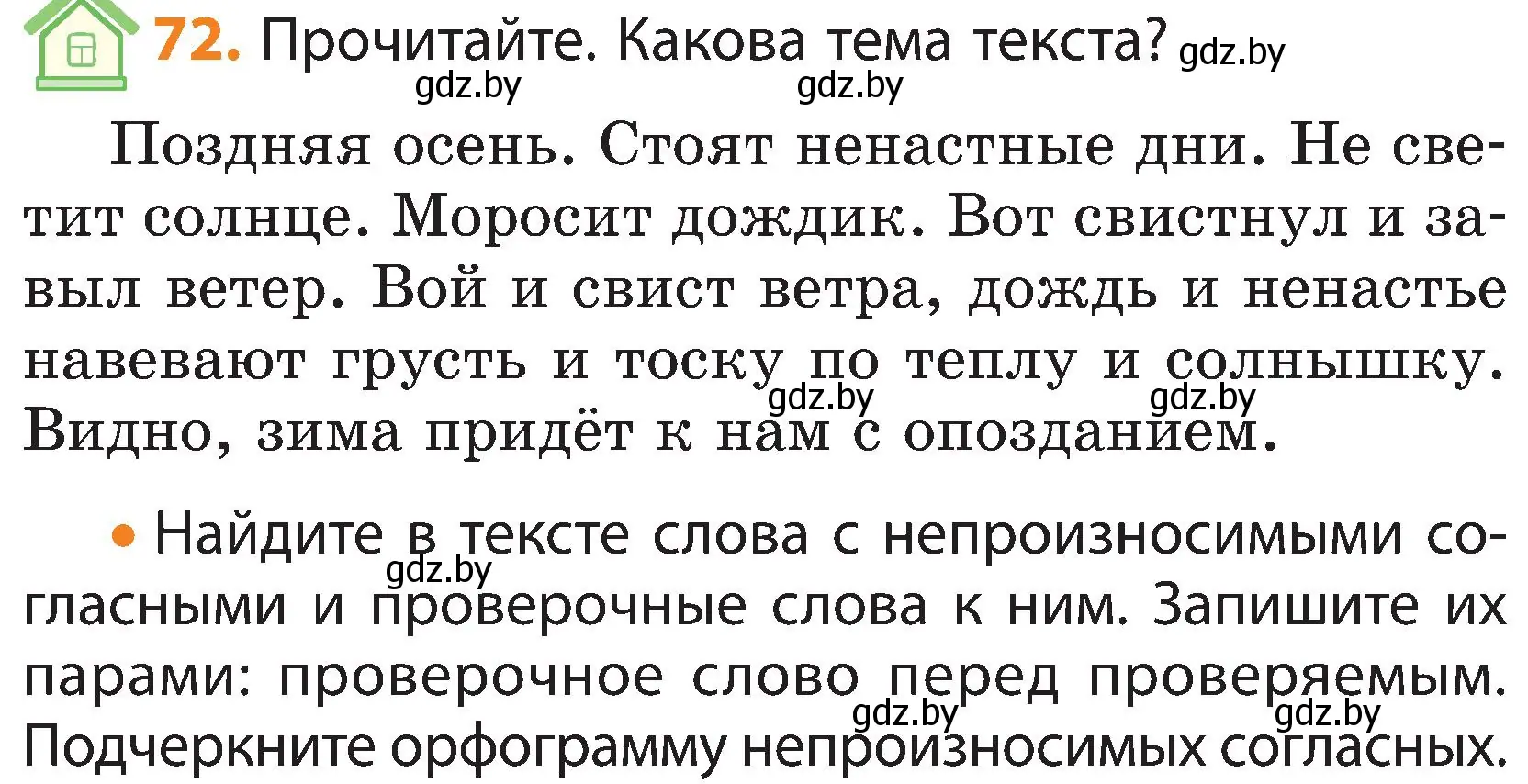 72. Прочитайте. Какова тема текста? gdz.by

gdz.by gdz.by

Поздняя осень. Стоят ненастные дни. Не светит солнце. Моросит дождик. Вот свистнул и завыл ветер. Вой и свист ветра, дождь и ненастье навевают грусть и тоску по теплу и солнышку. Видно, зима придёт к нам с опозданием.

gdz.by gdz.by

• Найдите в тексте слова с непроизносимыми согласными и проверочные слова к ним. Запишите их парами: проверочное слово перед проверяемым. Подчеркните орфограмму непроизносимых согласных.

gdz.by gdz.by gdz.by